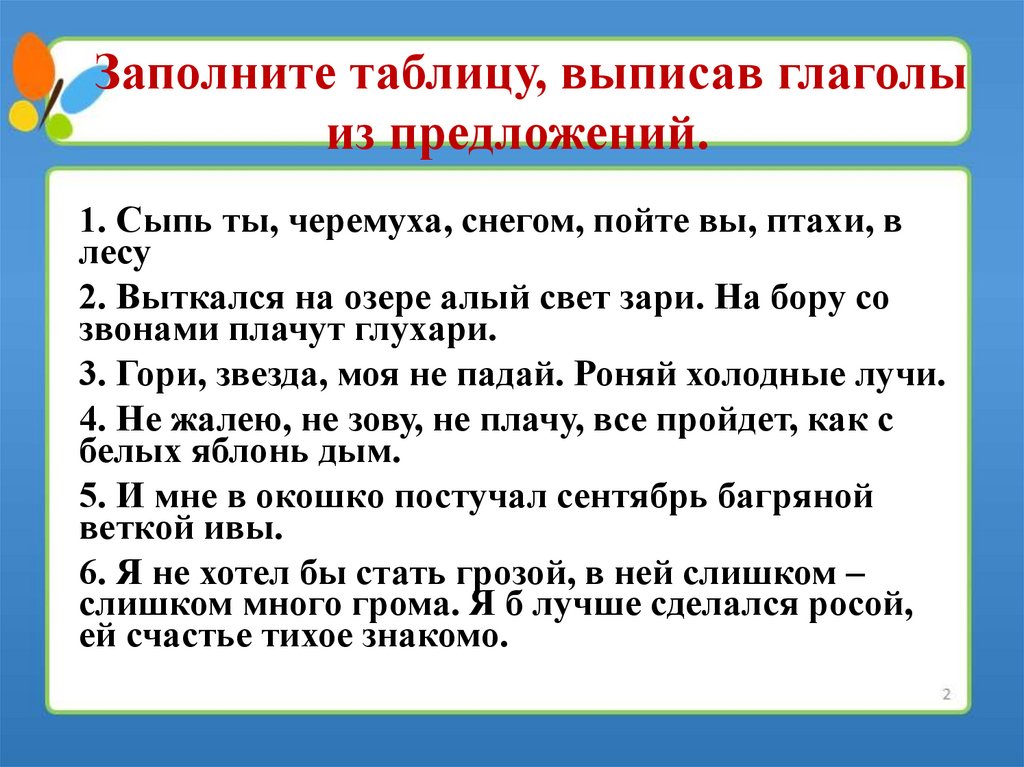 Заполните таблицу, выписав глаголы из предложений.

1. Сыпь ты, черемуха, снегом, пойте вы, птахи, в лесу

2. Выткался на озере алый свет зари. На бору со звонами плачут глухари.

3. Гори, звезда, моя не падай. Роняй холодные лучи.

4. Не жалею, не зову, не плачу, все пройдет, как с белых яблонь дым.

5. И мне в окошко постучал сентябрь багряной веткой ивы.

6. Я не хотел бы стать грозой, в ней слишком – слишком много грома. Я б лучше сделался росой, ей счастье тихое знакомо.

2